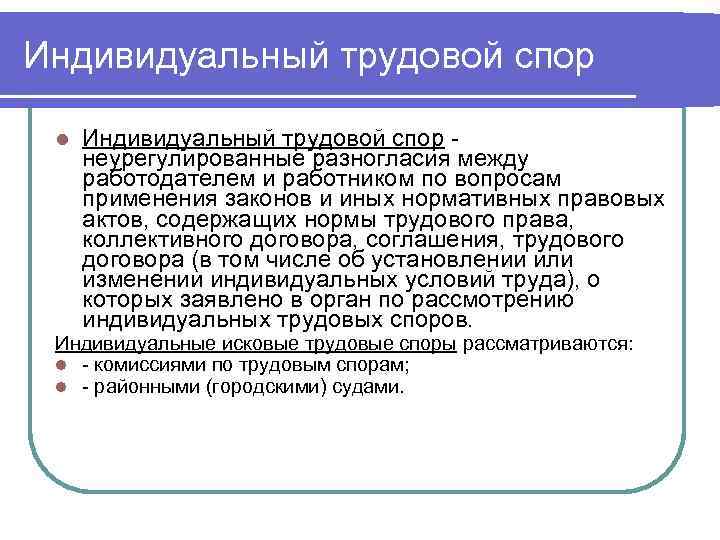 Индивидуальный трудовой спор

Индивидуальный трудовой спор - неурегулированные разногласия между работодателем и работником по вопросам применения законов и иных нормативных правовых актов, содержащих нормы трудового права, коллективного договора, соглашения, трудового договора (в том числе об установлении или изменении индивидуальных условий труда), о которых заявлено в орган по рассмотрению индивидуальных трудовых споров.

Индивидуальные исковые трудовые споры рассматриваются:

- комиссиями по трудовым спорам;
- районными (городскими) судами.